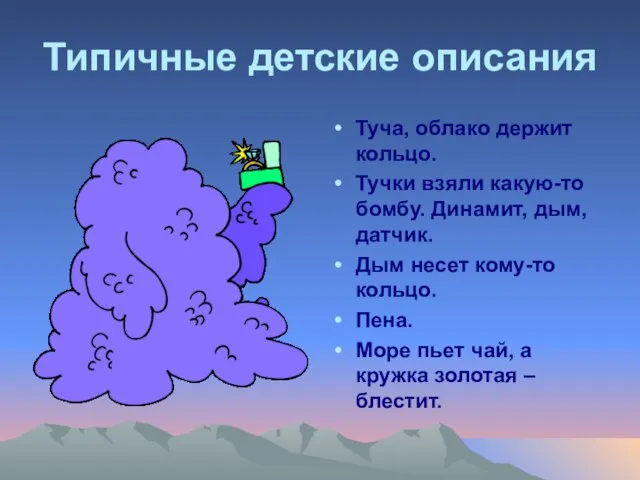 Типичные детские описания

• Туча, облако держит кольцо.
• Тучки взяли какую-то бомбу. Динамит, дым, датчик.
• Дым несет кому-то кольцо.
• Пена.
• Море пьет чай, а кружка золотая – блестит.